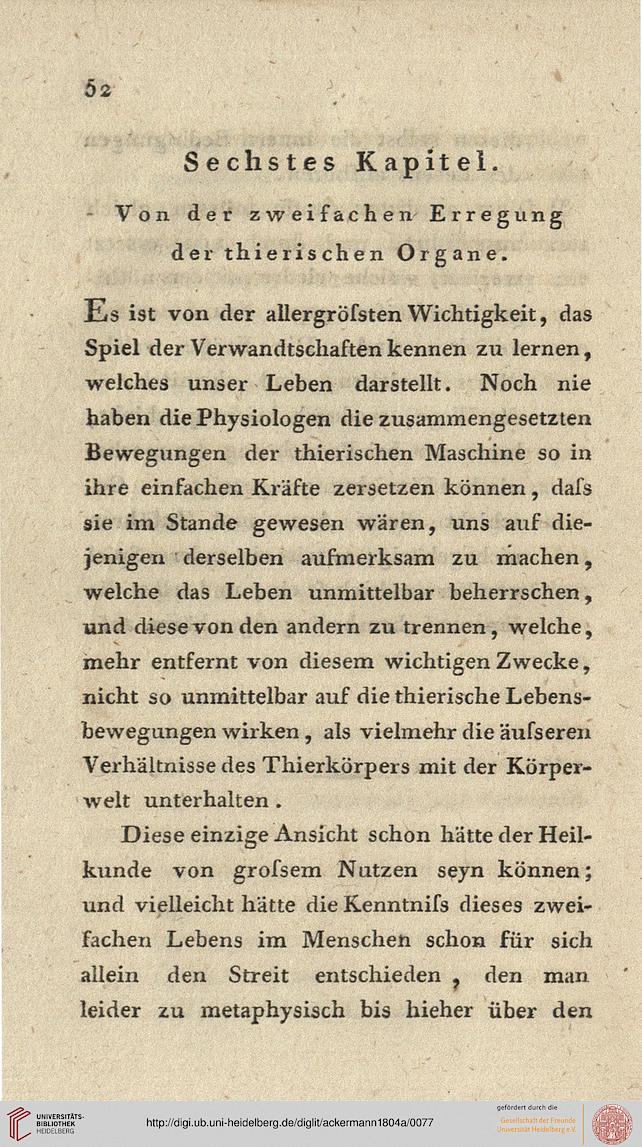 52

Sechstes Kapitel.

Von der zweifachen Erregung der thierischen Organe.

Es ist von der allergröſsten Wichtigkeit, das Spiel der Verwandtschaften kennen zu lernen, welches unser Leben darstellt. Noch nie haben die Physiologen die zusammengesetzten Bewegungen der thierischen Maschine so in ihre einfachen Kräfte zersetzen können, daſs sie im Stande gewesen wären, uns auf diejenigen derselben aufmerksam zu machen, welche das Leben unmittelbar beherrschen, und diese von den andern zu trennen, welche, mehr entfernt von diesem wichtigen Zwecke, nicht so unmittelbar auf die thierische Lebensbewegungen wirken, als vielmehr die äuſseren Verhältnisse des Thierkörpers mit der Körperwelt unterhalten.

Diese einzige Ansicht schon hätte der Heilkunde von groſsem Nutzen seyn können; und vielleicht hätte die Kenntniſs dieses zweifachen Lebens im Menschen schon für sich allein den Streit entschieden, den man leider zu metaphysisch bis hieher über den

UNIVERSITÄTS-BIBLIOTHEK HEIDELBERG
http://digi.ub.uni-heidelberg.de/diglit/ackermann1804a/0077
gefördert durch die Gesellschaft der Freunde Universität Heidelberg e.V.